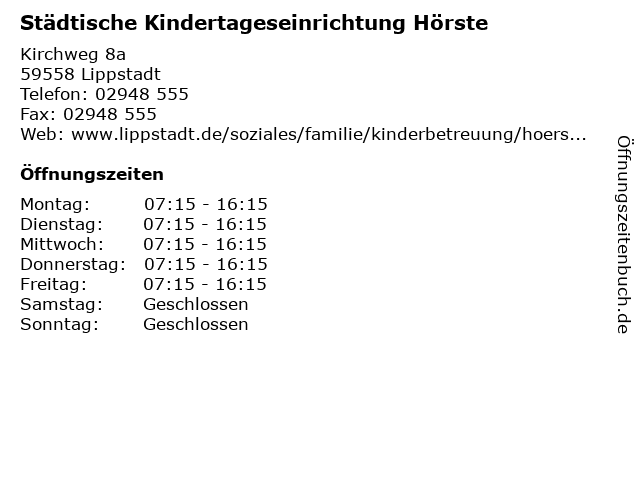 Städtische Kindertageseinrichtung Hörste

Kirchweg 8a
59558 Lippstadt
Telefon: 02948 555
Fax: 02948 555
Web: www.lippstadt.de/soziales/familie/kinderbetreuung/hoers...

Öffnungszeiten

| | |
|---|---|
| Montag: | 07:15 - 16:15 |
| Dienstag: | 07:15 - 16:15 |
| Mittwoch: | 07:15 - 16:15 |
| Donnerstag: | 07:15 - 16:15 |
| Freitag: | 07:15 - 16:15 |
| Samstag: | Geschlossen |
| Sonntag: | Geschlossen |

Öffnungszeitenbuch.de